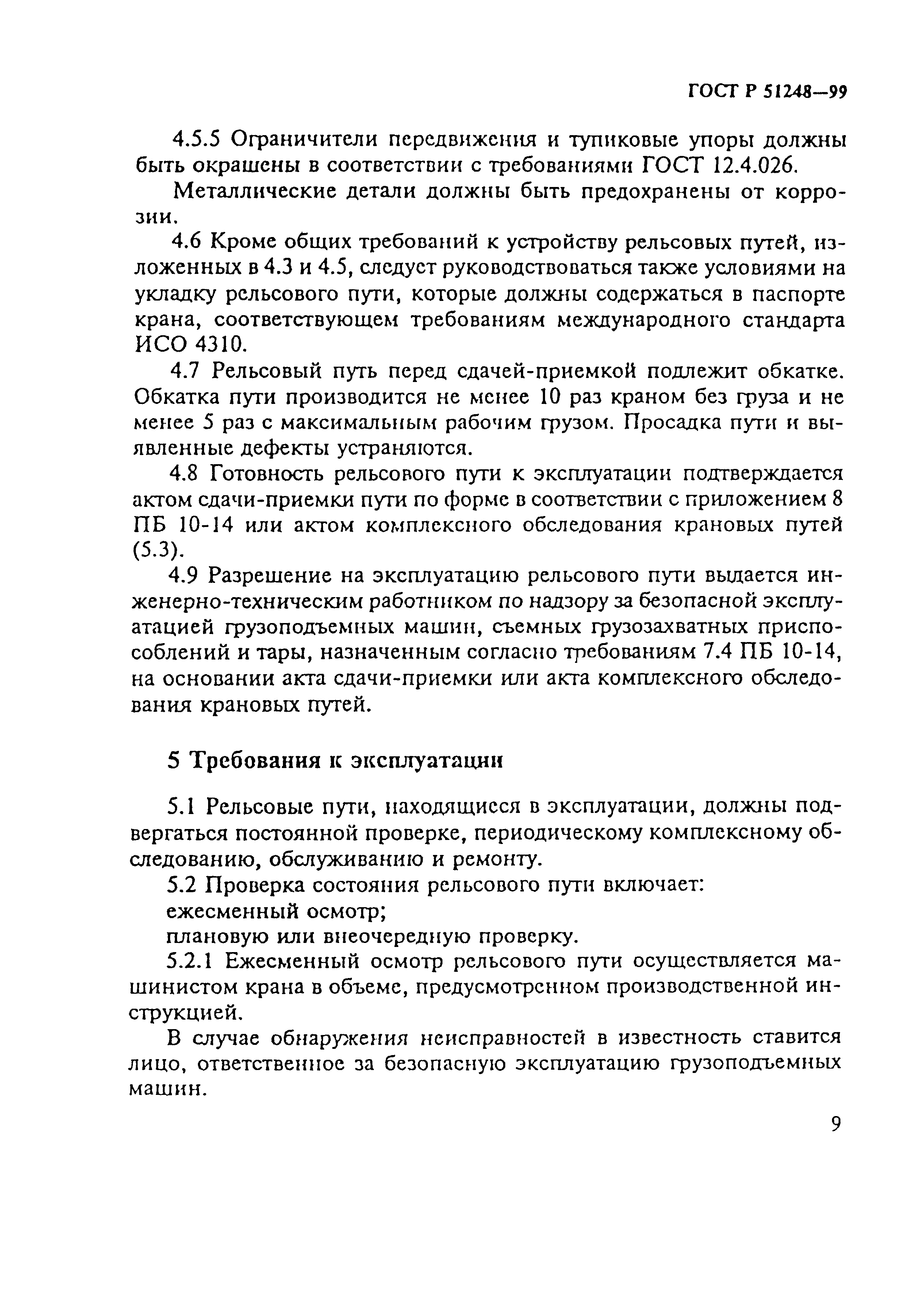 ГОСТ Р 51248—99

4.5.5 Ограничители передвижения и тупиковые упоры должны быть окрашены в соответствии с требованиями ГОСТ 12.4.026.

Металлические детали должны быть предохранены от коррозии.

4.6 Кроме общих требований к устройству рельсовых путей, изложенных в 4.3 и 4.5, следует руководствоваться также условиями на укладку рельсового пути, которые должны содержаться в паспорте крана, соответствующем требованиям международного стандарта ИСО 4310.

4.7 Рельсовый путь перед сдачей-приемкой подлежит обкатке. Обкатка пути производится не менее 10 раз краном без груза и не менее 5 раз с максимальным рабочим грузом. Просадка пути и выявленные дефекты устраняются.

4.8 Готовность рельсового пути к эксплуатации подтверждается актом сдачи-приемки пути по форме в соответствии с приложением 8 ПБ 10-14 или актом комплексного обследования крановых путей (5.3).

4.9 Разрешение на эксплуатацию рельсового пути выдается инженерно-техническим работником по надзору за безопасной эксплуатацией грузоподъемных машин, съемных грузозахватных приспособлений и тары, назначенным согласно требованиям 7.4 ПБ 10-14, на основании акта сдачи-приемки или акта комплексного обследования крановых путей.

5 Требования к эксплуатации

5.1 Рельсовые пути, находящиеся в эксплуатации, должны подвергаться постоянной проверке, периодическому комплексному обследованию, обслуживанию и ремонту.

5.2 Проверка состояния рельсового пути включает:
ежесменный осмотр;
плановую или внеочередную проверку.

5.2.1 Ежесменный осмотр рельсового пути осуществляется машинистом крана в объеме, предусмотренном производственной инструкцией.

В случае обнаружения неисправностей в известность ставится лицо, ответственное за безопасную эксплуатацию грузоподъемных машин.

9